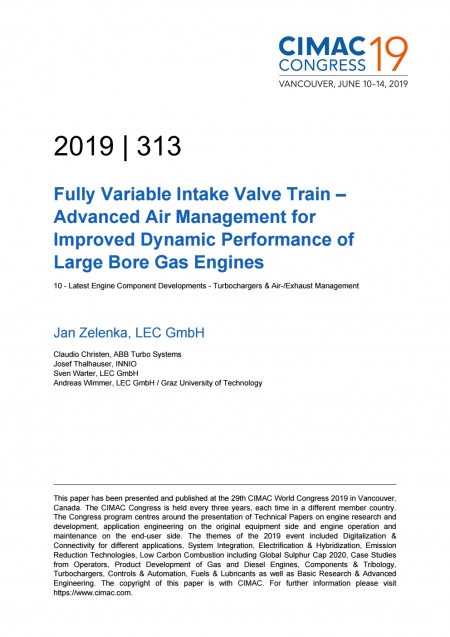 CIMAC CONGRESS 19
VANCOUVER, JUNE 10–14, 2019

2019 | 313

Fully Variable Intake Valve Train – Advanced Air Management for Improved Dynamic Performance of Large Bore Gas Engines

10 - Latest Engine Component Developments - Turbochargers & Air-/Exhaust Management

Jan Zelenka, LEC GmbH

Claudio Christen, ABB Turbo Systems
Josef Thalhauser, INNIO
Sven Warter, LEC GmbH
Andreas Wimmer, LEC GmbH / Graz University of Technology

This paper has been presented and published at the 29th CIMAC World Congress 2019 in Vancouver, Canada. The CIMAC Congress is held every three years, each time in a different member country. The Congress program centres around the presentation of Technical Papers on engine research and development, application engineering on the original equipment side and engine operation and maintenance on the end-user side. The themes of the 2019 event included Digitalization & Connectivity for different applications, System Integration, Electrification & Hybridization, Emission Reduction Technologies, Low Carbon Combustion including Global Sulphur Cap 2020, Case Studies from Operators, Product Development of Gas and Diesel Engines, Components & Tribology, Turbochargers, Controls & Automation, Fuels & Lubricants as well as Basic Research & Advanced Engineering. The copyright of this paper is with CIMAC. For further information please visit https://www.cimac.com.